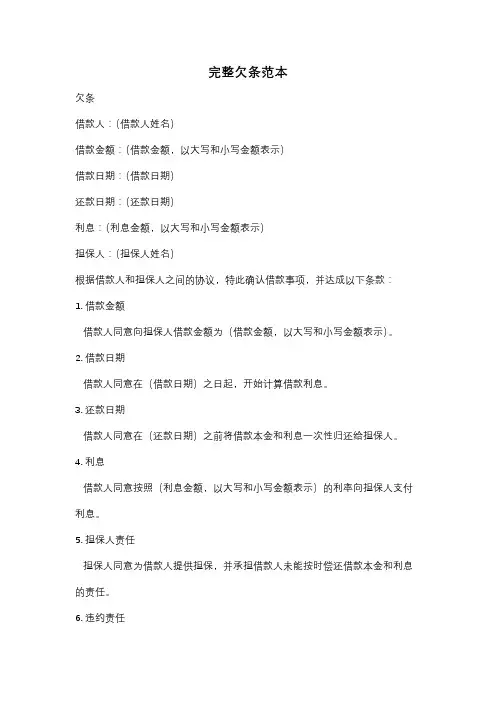 完整欠条范本

欠条

借款人：(借款人姓名)

借款金额：(借款金额，以大写和小写金额表示)

借款日期：(借款日期)

还款日期：(还款日期)

利息：(利息金额，以大写和小写金额表示)

担保人：(担保人姓名)

根据借款人和担保人之间的协议，特此确认借款事项，并达成以下条款：

1. 借款金额

借款人同意向担保人借款金额为（借款金额，以大写和小写金额表示)。

2. 借款日期

借款人同意在（借款日期）之日起，开始计算借款利息。

3. 还款日期

借款人同意在（还款日期）之前将借款本金和利息一次性归还给担保人。

4. 利息

借款人同意按照（利息金额，以大写和小写金额表示）的利率向担保人支付利息。

5. 担保人责任

担保人同意为借款人提供担保，并承担借款人未能按时偿还借款本金和利息的责任。

6. 违约责任